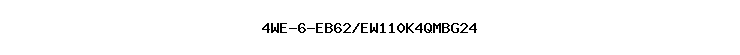 4WE-6-EB62/EW110K4QMBG24